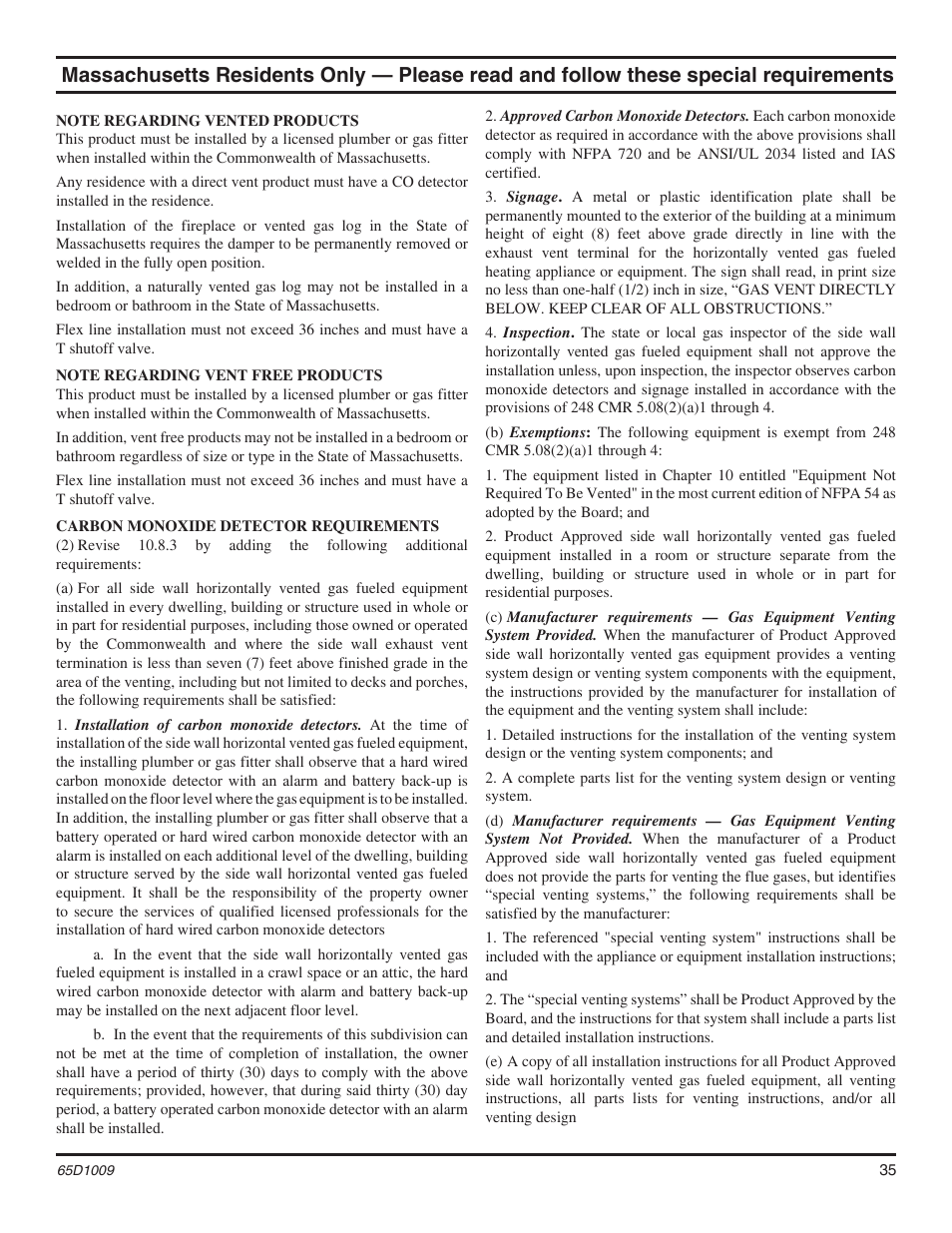 Massachusetts Residents Only — Please read and follow these special requirements

NOTE REGARDING VENTED PRODUCTS
This product must be installed by a licensed plumber or gas fitter when installed within the Commonwealth of Massachusetts.

Any residence with a direct vent product must have a CO detector installed in the residence.

Installation of the fireplace or vented gas log in the State of Massachusetts requires the damper to be permanently removed or welded in the fully open position.

In addition, a naturally vented gas log may not be installed in a bedroom or bathroom in the State of Massachusetts.

Flex line installation must not exceed 36 inches and must have a T shutoff valve.

NOTE REGARDING VENT FREE PRODUCTS
This product must be installed by a licensed plumber or gas fitter when installed within the Commonwealth of Massachusetts.

In addition, vent free products may not be installed in a bedroom or bathroom regardless of size or type in the State of Massachusetts.

Flex line installation must not exceed 36 inches and must have a T shutoff valve.

CARBON MONOXIDE DETECTOR REQUIREMENTS
(2) Revise 10.8.3 by adding the following additional requirements:

(a) For all side wall horizontally vented gas fueled equipment installed in every dwelling, building or structure used in whole or in part for residential purposes, including those owned or operated by the Commonwealth and where the side wall exhaust vent termination is less than seven (7) feet above finished grade in the area of the venting, including but not limited to decks and porches, the following requirements shall be satisfied:

1. Installation of carbon monoxide detectors. At the time of installation of the side wall horizontal vented gas fueled equipment, the installing plumber or gas fitter shall observe that a hard wired carbon monoxide detector with an alarm and battery back-up is installed on the floor level where the gas equipment is to be installed. In addition, the installing plumber or gas fitter shall observe that a battery operated or hard wired carbon monoxide detector with an alarm is installed on each additional level of the dwelling, building or structure served by the side wall horizontal vented gas fueled equipment. It shall be the responsibility of the property owner to secure the services of qualified licensed professionals for the installation of hard wired carbon monoxide detectors

a. In the event that the side wall horizontally vented gas fueled equipment is installed in a crawl space or an attic, the hard wired carbon monoxide detector with alarm and battery back-up may be installed on the next adjacent floor level.

b. In the event that the requirements of this subdivision can not be met at the time of completion of installation, the owner shall have a period of thirty (30) days to comply with the above requirements; provided, however, that during said thirty (30) day period, a battery operated carbon monoxide detector with an alarm shall be installed.

2. Approved Carbon Monoxide Detectors. Each carbon monoxide detector as required in accordance with the above provisions shall comply with NFPA 720 and be ANSI/UL 2034 listed and IAS certified.

3. Signage. A metal or plastic identification plate shall be permanently mounted to the exterior of the building at a minimum height of eight (8) feet above grade directly in line with the exhaust vent terminal for the horizontally vented gas fueled heating appliance or equipment. The sign shall read, in print size no less than one-half (1/2) inch in size, “GAS VENT DIRECTLY BELOW. KEEP CLEAR OF ALL OBSTRUCTIONS.”

4. Inspection. The state or local gas inspector of the side wall horizontally vented gas fueled equipment shall not approve the installation unless, upon inspection, the inspector observes carbon monoxide detectors and signage installed in accordance with the provisions of 248 CMR 5.08(2)(a)1 through 4.

(b) Exemptions: The following equipment is exempt from 248 CMR 5.08(2)(a)1 through 4:

1. The equipment listed in Chapter 10 entitled "Equipment Not Required To Be Vented" in the most current edition of NFPA 54 as adopted by the Board; and

2. Product Approved side wall horizontally vented gas fueled equipment installed in a room or structure separate from the dwelling, building or structure used in whole or in part for residential purposes.

(c) Manufacturer requirements — Gas Equipment Venting System Provided. When the manufacturer of Product Approved side wall horizontally vented gas equipment provides a venting system design or venting system components with the equipment, the instructions provided by the manufacturer for installation of the equipment and the venting system shall include:

1. Detailed instructions for the installation of the venting system design or the venting system components; and

2. A complete parts list for the venting system design or venting system.

(d) Manufacturer requirements — Gas Equipment Venting System Not Provided. When the manufacturer of a Product Approved side wall horizontally vented gas fueled equipment does not provide the parts for venting the flue gases, but identifies “special venting systems,” the following requirements shall be satisfied by the manufacturer:

1. The referenced "special venting system" instructions shall be included with the appliance or equipment installation instructions; and

2. The “special venting systems” shall be Product Approved by the Board, and the instructions for that system shall include a parts list and detailed installation instructions.

(e) A copy of all installation instructions for all Product Approved side wall horizontally vented gas fueled equipment, all venting instructions, all parts lists for venting instructions, and/or all venting design

65D1009
35